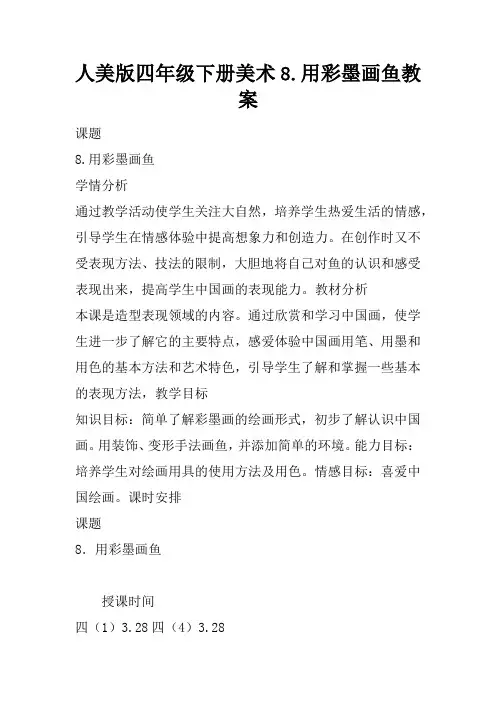 人美版四年级下册美术8.用彩墨画鱼教案

课题

8.用彩墨画鱼

学情分析

通过教学活动使学生关注大自然，培养学生热爱生活的情感，引导学生在情感体验中提高想象力和创造力。在创作时又不受表现方法、技法的限制，大胆地将自己对鱼的认识和感受表现出来，提高学生中国画的表现能力。教材分析

本课是造型表现领域的内容。通过欣赏和学习中国画，使学生进一步了解它的主要特点，感爱体验中国画用笔、用墨和用色的基本方法和艺术特色，引导学生了解和掌握一些基本的表现方法，教学目标

知识目标：简单了解彩墨画的绘画形式，初步了解认识中国画。用装饰、变形手法画鱼，并添加简单的环境。能力目标：培养学生对绘画用具的使用方法及用色。情感目标：喜爱中国绘画。课时安排

课题

8. 用彩墨画鱼

授课时间

四（1）3.28四（4）3.28